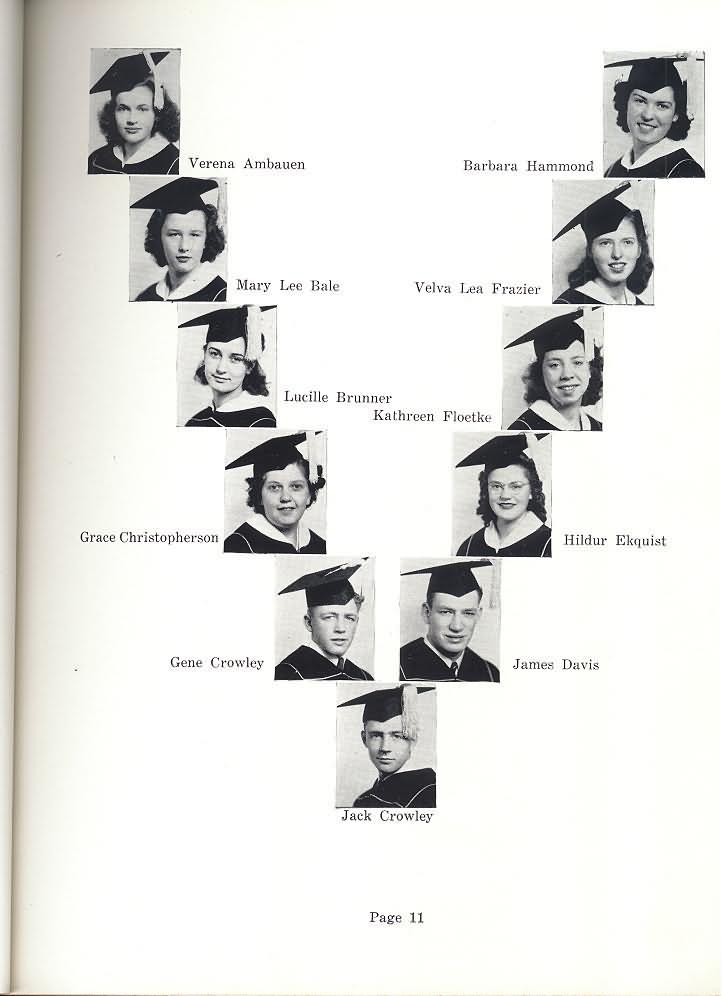 Verena Ambauen

Barbara Hammond

Mary Lee Bale

Velva Lea Frazier

Lucille Brunner

Kathreen Floetke

Grace Christopherson

Hildur Ekquist

Gene Crowley

James Davis

Jack Crowley

Page 11